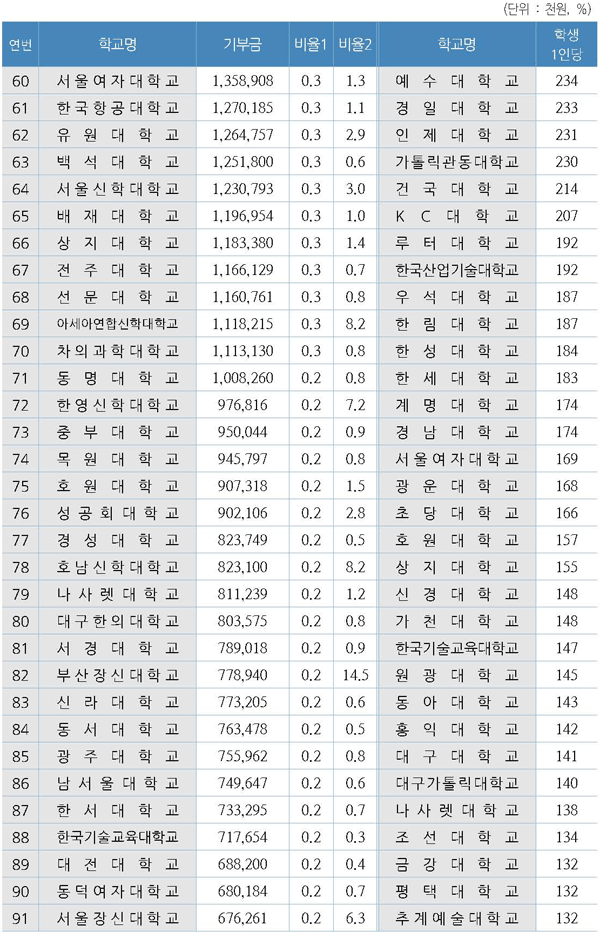 (단위 : 천원, %)

| 연번 | 학교명 | 기부금 | 비율1 | 비율2 | 학교명 | 학생 1인당 |
|---|---|---|---|---|---|---|
| 60 | 서울여자대학교 | 1,358,908 | 0.3 | 1.3 | 예수대학교 | 234 |
| 61 | 한국항공대학교 | 1,270,185 | 0.3 | 1.1 | 경일대학교 | 233 |
| 62 | 유원대학교 | 1,264,757 | 0.3 | 2.9 | 인제대학교 | 231 |
| 63 | 백석대학교 | 1,251,800 | 0.3 | 0.6 | 가톨릭관동대학교 | 230 |
| 64 | 서울신학대학교 | 1,230,793 | 0.3 | 3.0 | 건국대학교 | 214 |
| 65 | 배재대학교 | 1,196,954 | 0.3 | 1.0 | KC대학교 | 207 |
| 66 | 상지대학교 | 1,183,380 | 0.3 | 1.4 | 루터대학교 | 192 |
| 67 | 전주대학교 | 1,166,129 | 0.3 | 0.7 | 한국산업기술대학교 | 192 |
| 68 | 선문대학교 | 1,160,761 | 0.3 | 0.8 | 우석대학교 | 187 |
| 69 | 아세아연합신학대학교 | 1,118,215 | 0.3 | 8.2 | 한림대학교 | 187 |
| 70 | 차의과학대학교 | 1,113,130 | 0.3 | 0.8 | 한성대학교 | 184 |
| 71 | 동명대학교 | 1,008,260 | 0.2 | 0.8 | 한세대학교 | 183 |
| 72 | 한영신학대학교 | 976,816 | 0.2 | 7.2 | 계명대학교 | 174 |
| 73 | 중부대학교 | 950,044 | 0.2 | 0.9 | 경남대학교 | 174 |
| 74 | 목원대학교 | 945,797 | 0.2 | 0.8 | 서울여자대학교 | 169 |
| 75 | 호원대학교 | 907,318 | 0.2 | 1.5 | 광운대학교 | 168 |
| 76 | 성공회대학교 | 902,106 | 0.2 | 2.8 | 초당대학교 | 166 |
| 77 | 경성대학교 | 823,749 | 0.2 | 0.5 | 호원대학교 | 157 |
| 78 | 호남신학대학교 | 823,100 | 0.2 | 8.2 | 상지대학교 | 155 |
| 79 | 나사렛대학교 | 811,239 | 0.2 | 1.2 | 신경대학교 | 148 |
| 80 | 대구한의대학교 | 803,575 | 0.2 | 0.8 | 가천대학교 | 148 |
| 81 | 서경대학교 | 789,018 | 0.2 | 0.9 | 한국기술교육대학교 | 147 |
| 82 | 부산장신대학교 | 778,940 | 0.2 | 14.5 | 원광대학교 | 145 |
| 83 | 신라대학교 | 773,205 | 0.2 | 0.6 | 동아대학교 | 143 |
| 84 | 동서대학교 | 763,478 | 0.2 | 0.5 | 홍익대학교 | 142 |
| 85 | 광주대학교 | 755,962 | 0.2 | 0.8 | 대구대학교 | 141 |
| 86 | 남서울대학교 | 749,647 | 0.2 | 0.6 | 대구가톨릭대학교 | 140 |
| 87 | 한서대학교 | 733,295 | 0.2 | 0.7 | 나사렛대학교 | 138 |
| 88 | 한국기술교육대학교 | 717,654 | 0.2 | 0.3 | 조선대학교 | 134 |
| 89 | 대전대학교 | 688,200 | 0.2 | 0.4 | 금강대학교 | 132 |
| 90 | 동덕여자대학교 | 680,184 | 0.2 | 0.7 | 평택대학교 | 132 |
| 91 | 서울장신대학교 | 676,261 | 0.2 | 6.3 | 추계예술대학교 | 132 |